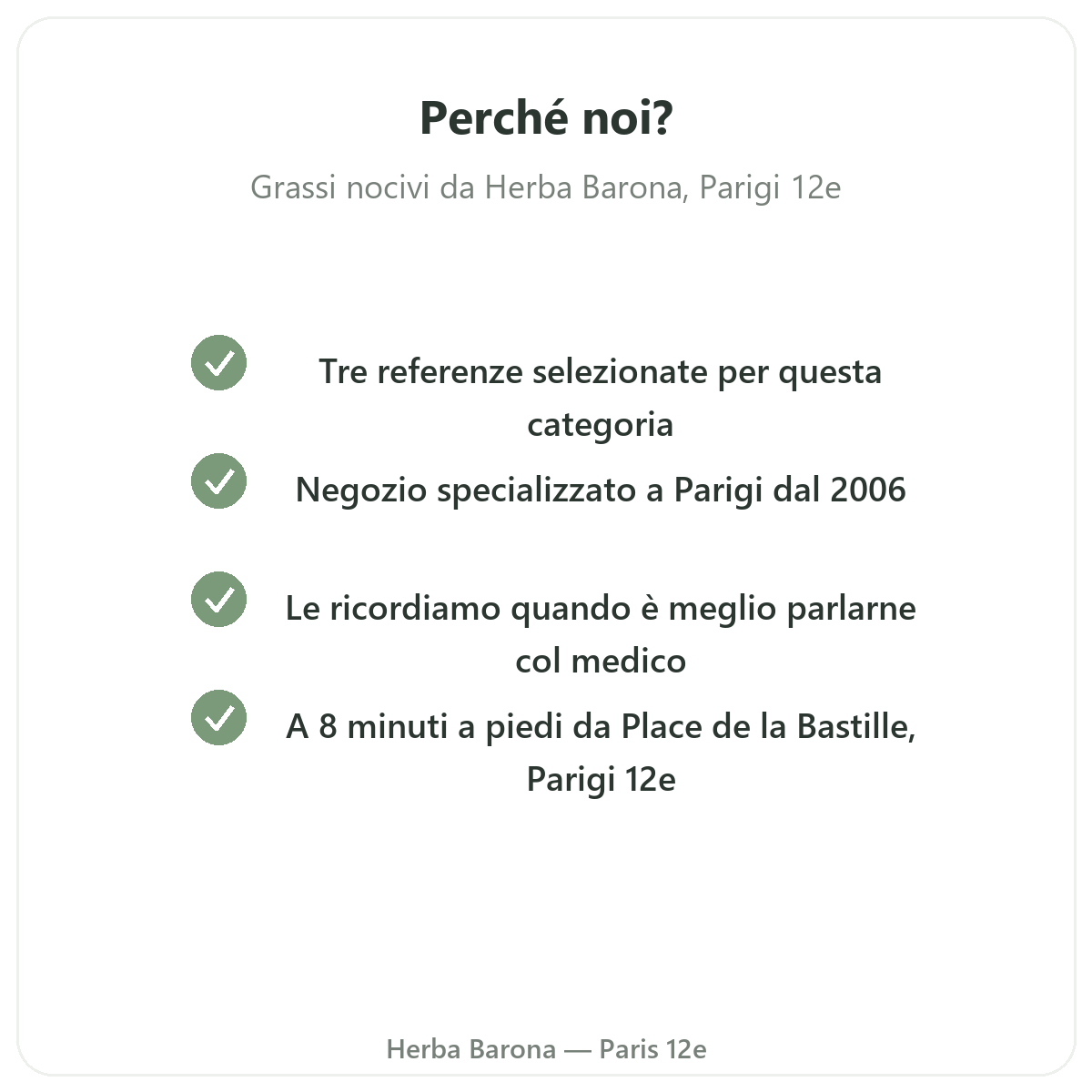 Perché noi?

Grassi nocivi da Herba Barona, Parigi 12e

Tre referenze selezionate per questa categoria

Negozio specializzato a Parigi dal 2006

Le ricordiamo quando è meglio parlarne col medico

A 8 minuti a piedi da Place de la Bastille, Parigi 12e

Herba Barona — Paris 12e